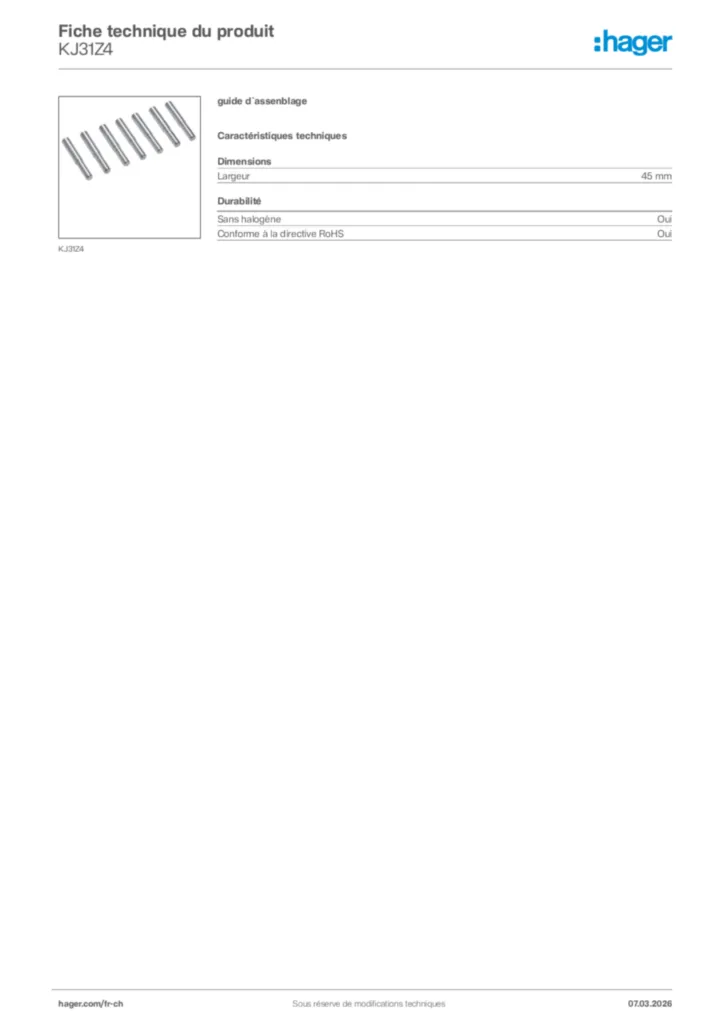 Fiche technique du produit
KJ31Z4

:hager

KJ31Z4

guide d`assenblage

Caractéristiques techniques

Dimensions

| Largeur | 45 mm |
|---|---|

Durabilité

| Sans halogène | Oui |
|---|---|
| Conforme à la directive RoHS | Oui |

hager.com/fr-ch
Sous réserve de modifications techniques
07.03.2026